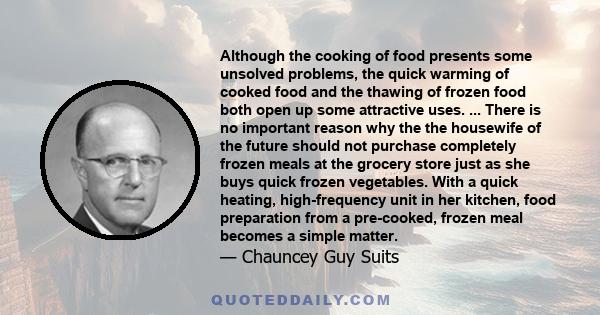 Although the cooking of food presents some unsolved problems, the quick warming of cooked food and the thawing of frozen food both open up some attractive uses. ... There is no important reason why the the housewife of the future should not purchase completely frozen meals at the grocery store just as she buys quick frozen vegetables. With a quick heating, high-frequency unit in her kitchen, food preparation from a pre-cooked, frozen meal becomes a simple matter.

— Chauncey Guy Suits

QUOTEDDAILY.COM